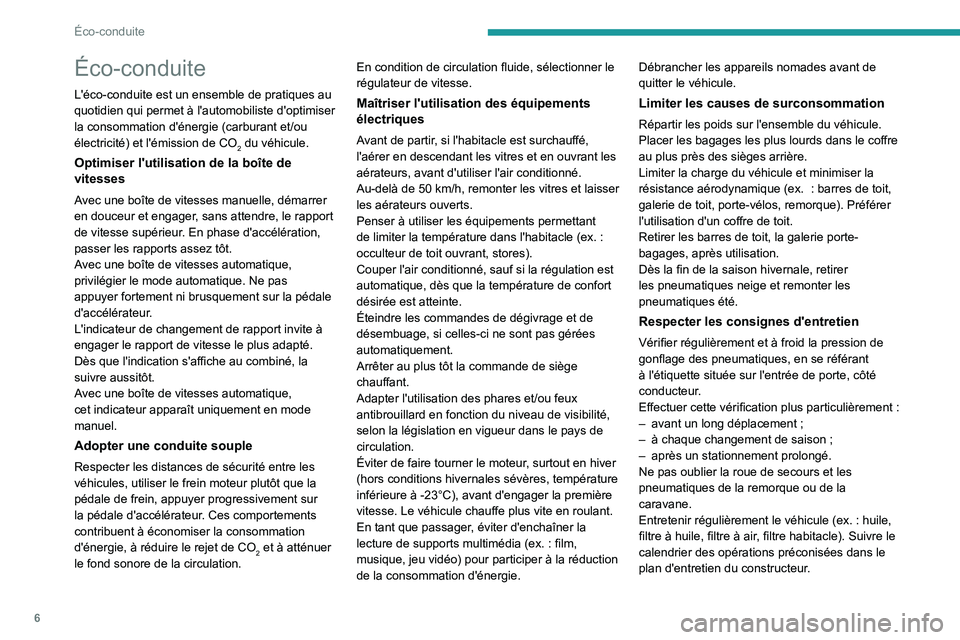 Éco-conduite

Éco-conduite

L'éco-conduite est un ensemble de pratiques au quotidien qui permet à l'automobiliste d'optimiser la consommation d'énergie (carburant et/ou électricité) et l'émission de $CO_2$ du véhicule.

Optimiser l'utilisation de la boîte de vitesses

Avec une boîte de vitesses manuelle, démarrer en douceur et engager, sans attendre, le rapport de vitesse supérieur. En phase d'accélération, passer les rapports assez tôt.
Avec une boîte de vitesses automatique, privilégier le mode automatique. Ne pas appuyer fortement ni brusquement sur la pédale d'accélérateur.
L'indicateur de changement de rapport invite à engager le rapport de vitesse le plus adapté. Dès que l'indication s'affiche au combiné, la suivre aussitôt.
Avec une boîte de vitesses automatique, cet indicateur apparaît uniquement en mode manuel.

Adopter une conduite souple

Respecter les distances de sécurité entre les véhicules, utiliser le frein moteur plutôt que la pédale de frein, appuyer progressivement sur la pédale d'accélérateur. Ces comportements contribuent à économiser la consommation d'énergie, à réduire le rejet de $CO_2$ et à atténuer le fond sonore de la circulation.

En condition de circulation fluide, sélectionner le régulateur de vitesse.

Maîtriser l'utilisation des équipements électriques

Avant de partir, si l'habitacle est surchauffé, l'aérer en descendant les vitres et en ouvrant les aérateurs, avant d'utiliser l'air conditionné.
Au-delà de 50 km/h, remonter les vitres et laisser les aérateurs ouverts.
Penser à utiliser les équipements permettant de limiter la température dans l'habitacle (ex. : occulteur de toit ouvrant, stores).
Couper l'air conditionné, sauf si la régulation est automatique, dès que la température de confort désirée est atteinte.
Éteindre les commandes de dégivrage et de désembuage, si celles-ci ne sont pas gérées automatiquement.
Arrêter au plus tôt la commande de siège chauffant.
Adapter l'utilisation des phares et/ou feux antibrouillard en fonction du niveau de visibilité, selon la législation en vigueur dans le pays de circulation.
Éviter de faire tourner le moteur, surtout en hiver (hors conditions hivernales sévères, température inférieure à -23°C), avant d'engager la première vitesse. Le véhicule chauffe plus vite en roulant.
En tant que passager, éviter d'enchaîner la lecture de supports multimédia (ex. : film, musique, jeu vidéo) pour participer à la réduction de la consommation d'énergie.

Débrancher les appareils nomades avant de quitter le véhicule.

Limiter les causes de surconsommation

Répartir les poids sur l'ensemble du véhicule. Placer les bagages les plus lourds dans le coffre au plus près des sièges arrière.
Limiter la charge du véhicule et minimiser la résistance aérodynamique (ex. : barres de toit, galerie de toit, porte-vélos, remorque). Préférer l'utilisation d'un coffre de toit.
Retirer les barres de toit, la galerie porte-bagages, après utilisation.
Dès la fin de la saison hivernale, retirer les pneumatiques neige et remonter les pneumatiques été.

Respecter les consignes d'entretien

Vérifier régulièrement et à froid la pression de gonflage des pneumatiques, en se référant à l'étiquette située sur l'entrée de porte, côté conducteur.
Effectuer cette vérification plus particulièrement :
– avant un long déplacement ;
– à chaque changement de saison ;
– après un stationnement prolongé.
Ne pas oublier la roue de secours et les pneumatiques de la remorque ou de la caravane.
Entretenir régulièrement le véhicule (ex. : huile, filtre à huile, filtre à air, filtre habitacle). Suivre le calendrier des opérations préconisées dans le plan d'entretien du constructeur.

6

carmanualsonline.info